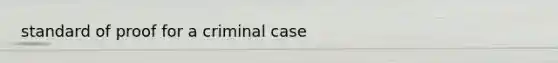 standard of proof for a criminal case